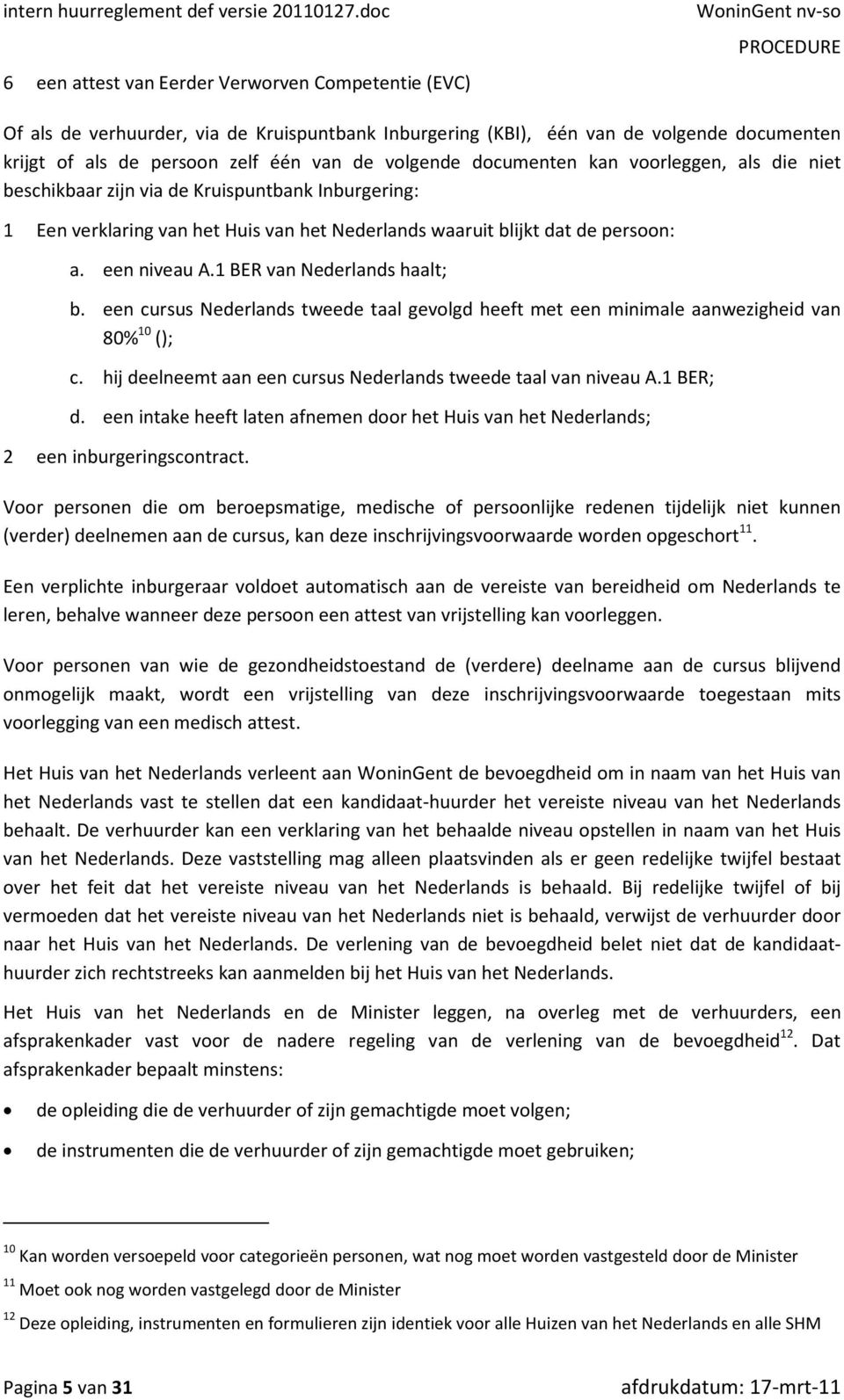 intern huurreglement def versie 20110127.doc WoninGent nv-so

PROCEDURE

6 een attest van Eerder Verworven Competentie (EVC)

Of als de verhuurder, via de Kruispuntbank Inburgering (KBI), één van de volgende documenten krijgt of als de persoon zelf één van de volgende documenten kan voorleggen, als die niet beschikbaar zijn via de Kruispuntbank Inburgering:

1 Een verklaring van het Huis van het Nederlands waaruit blijkt dat de persoon:

a. een niveau A.1 BER van Nederlands haalt;

b. een cursus Nederlands tweede taal gevolgd heeft met een minimale aanwezigheid van 80%$^{10}$ ();

c. hij deelneemt aan een cursus Nederlands tweede taal van niveau A.1 BER;

d. een intake heeft laten afnemen door het Huis van het Nederlands;

2 een inburgeringscontract.

Voor personen die om beroepsmatige, medische of persoonlijke redenen tijdelijk niet kunnen (verder) deelnemen aan de cursus, kan deze inschrijvingsvoorwaarde worden opgeschort$^{11}$.

Een verplichte inburgeraar voldoet automatisch aan de vereiste van bereidheid om Nederlands te leren, behalve wanneer deze persoon een attest van vrijstelling kan voorleggen.

Voor personen van wie de gezondheidstoestand de (verdere) deelname aan de cursus blijvend onmogelijk maakt, wordt een vrijstelling van deze inschrijvingsvoorwaarde toegestaan mits voorlegging van een medisch attest.

Het Huis van het Nederlands verleent aan WoninGent de bevoegdheid om in naam van het Huis van het Nederlands vast te stellen dat een kandidaat-huurder het vereiste niveau van het Nederlands behaalt. De verhuurder kan een verklaring van het behaalde niveau opstellen in naam van het Huis van het Nederlands. Deze vaststelling mag alleen plaatsvinden als er geen redelijke twijfel bestaat over het feit dat het vereiste niveau van het Nederlands is behaald. Bij redelijke twijfel of bij vermoeden dat het vereiste niveau van het Nederlands niet is behaald, verwijst de verhuurder door naar het Huis van het Nederlands. De verlening van de bevoegdheid belet niet dat de kandidaat-huurder zich rechtstreeks kan aanmelden bij het Huis van het Nederlands.

Het Huis van het Nederlands en de Minister leggen, na overleg met de verhuurders, een afsprakenkader vast voor de nadere regeling van de verlening van de bevoegdheid$^{12}$. Dat afsprakenkader bepaalt minstens:

• de opleiding die de verhuurder of zijn gemachtigde moet volgen;

• de instrumenten die de verhuurder of zijn gemachtigde moet gebruiken;

$^{10}$ Kan worden versoepeld voor categorieën personen, wat nog moet worden vastgesteld door de Minister

$^{11}$ Moet ook nog worden vastgelegd door de Minister

$^{12}$ Deze opleiding, instrumenten en formulieren zijn identiek voor alle Huizen van het Nederlands en alle SHM

Pagina 5 van 31 afdrukdatum: 17-mrt-11